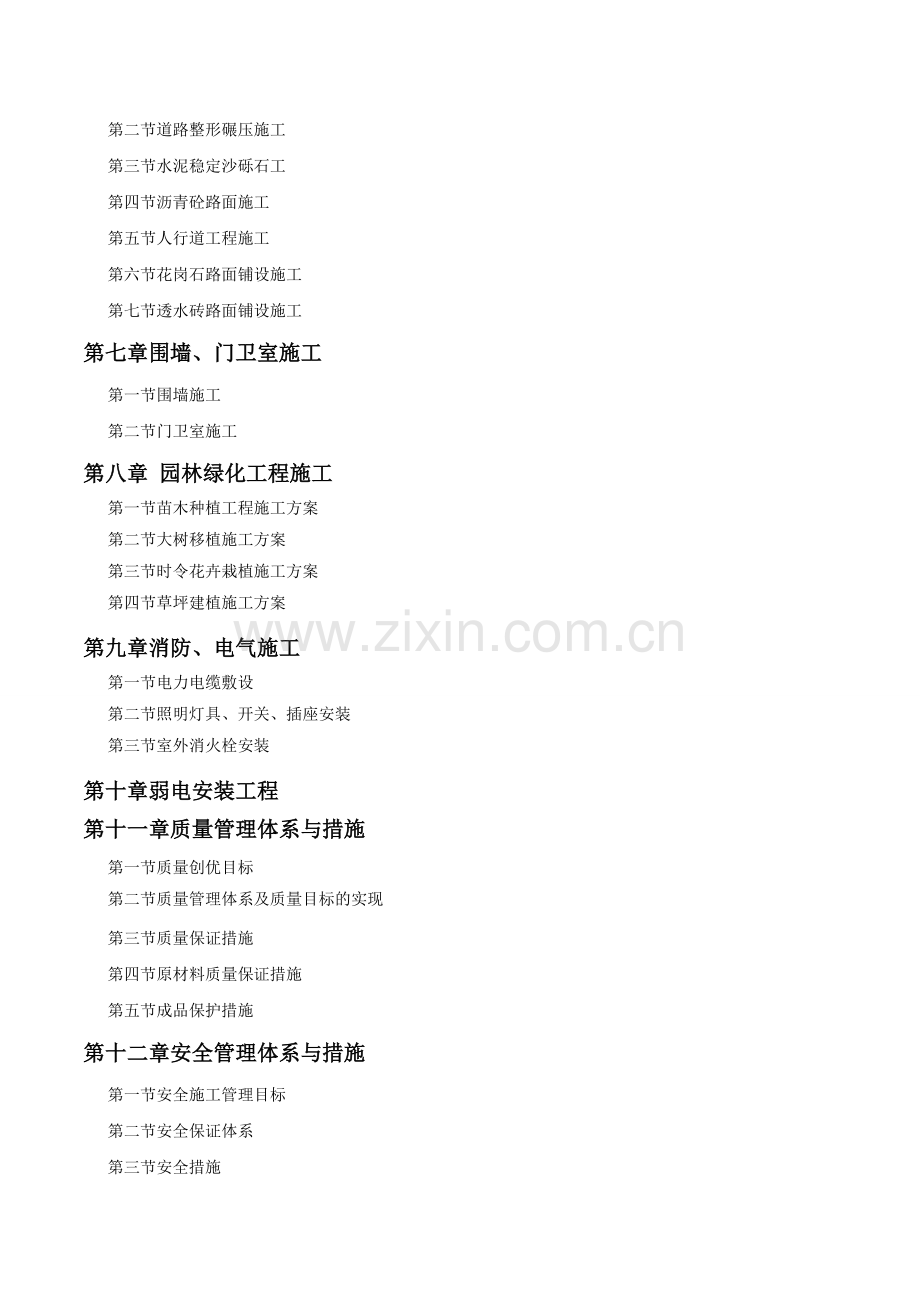 第二节道路整形碾压施工

第三节水泥稳定沙砾石工

第四节沥青砼路面施工

第五节人行道工程施工

第六节花岗石路面铺设施工

第七节透水砖路面铺设施工

第七章围墙、门卫室施工

第一节围墙施工

第二节门卫室施工

第八章 园林绿化工程施工

第一节苗木种植工程施工方案

第二节大树移植施工方案

第三节时令花卉栽植施工方案

第四节草坪建植施工方案

第九章消防、电气施工

第一节电力电缆敷设

第二节照明灯具、开关、插座安装

第三节室外消火栓安装

第十章弱电安装工程

第十一章质量管理体系与措施

第一节质量创优目标

第二节质量管理体系及质量目标的实现

第三节质量保证措施

第四节原材料质量保证措施

第五节成品保护措施

第十二章安全管理体系与措施

第一节安全施工管理目标

第二节安全保证体系

第三节安全措施

www.zixin.com.cn